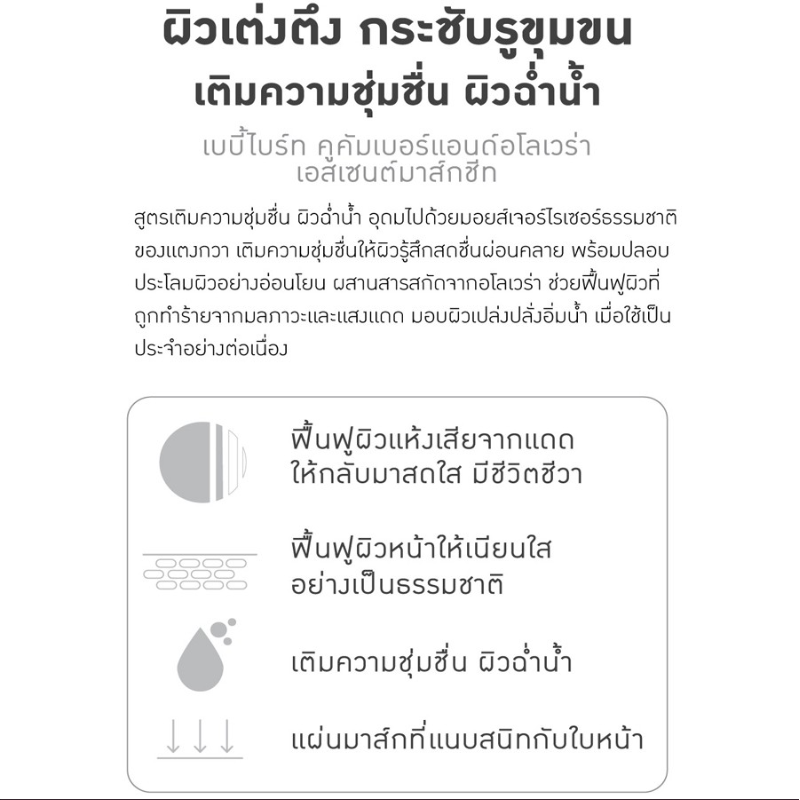 ผิวเต่งตึง กระชับรูขุมขน
เติมความชุ่มชื่น ผิวฉ่ำน้ำ

เบบี้ไบร์ท คูคัมเบอร์แอนด์อโลเวร่า
เอสเซนต์มาส์กชีท

สูตรเติมความชุ่มชื่น ผิวฉ่ำน้ำ อุดมไปด้วยมอยส์เจอร์ไรเซอร์ธรรมชาติของแตงกวา เติมความชุ่มชื่นให้ผิวรู้สึกสดชื่นผ่อนคลาย พร้อมปลอบประโลมผิวอย่างอ่อนโยน ผสานสารสกัดจากอโลเวร่า ช่วยฟื้นฟูผิวที่ถูกทำร้ายจากมลภาวะและแสงแดด มอบผิวเปล่งปลั่งอิ่มน้ำ เมื่อใช้เป็นประจำอย่างต่อเนื่อง

ฟื้นฟูผิวแห้งเสียจากแดด
ให้กลับมาสดใส มีชีวิตชีวา

ฟื้นฟูผิวหน้าให้เนียนใส
อย่างเป็นธรรมชาติ

เติมความชุ่มชื่น ผิวฉ่ำน้ำ

แผ่นมาส์กที่แนบสนิทกับใบหน้า